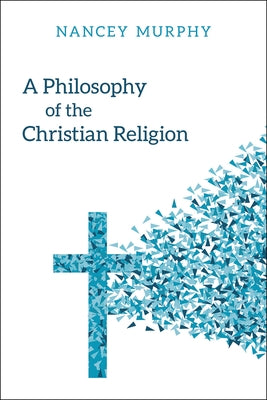 NANCEY MURPHY

A Philosophy of the Christian Religion